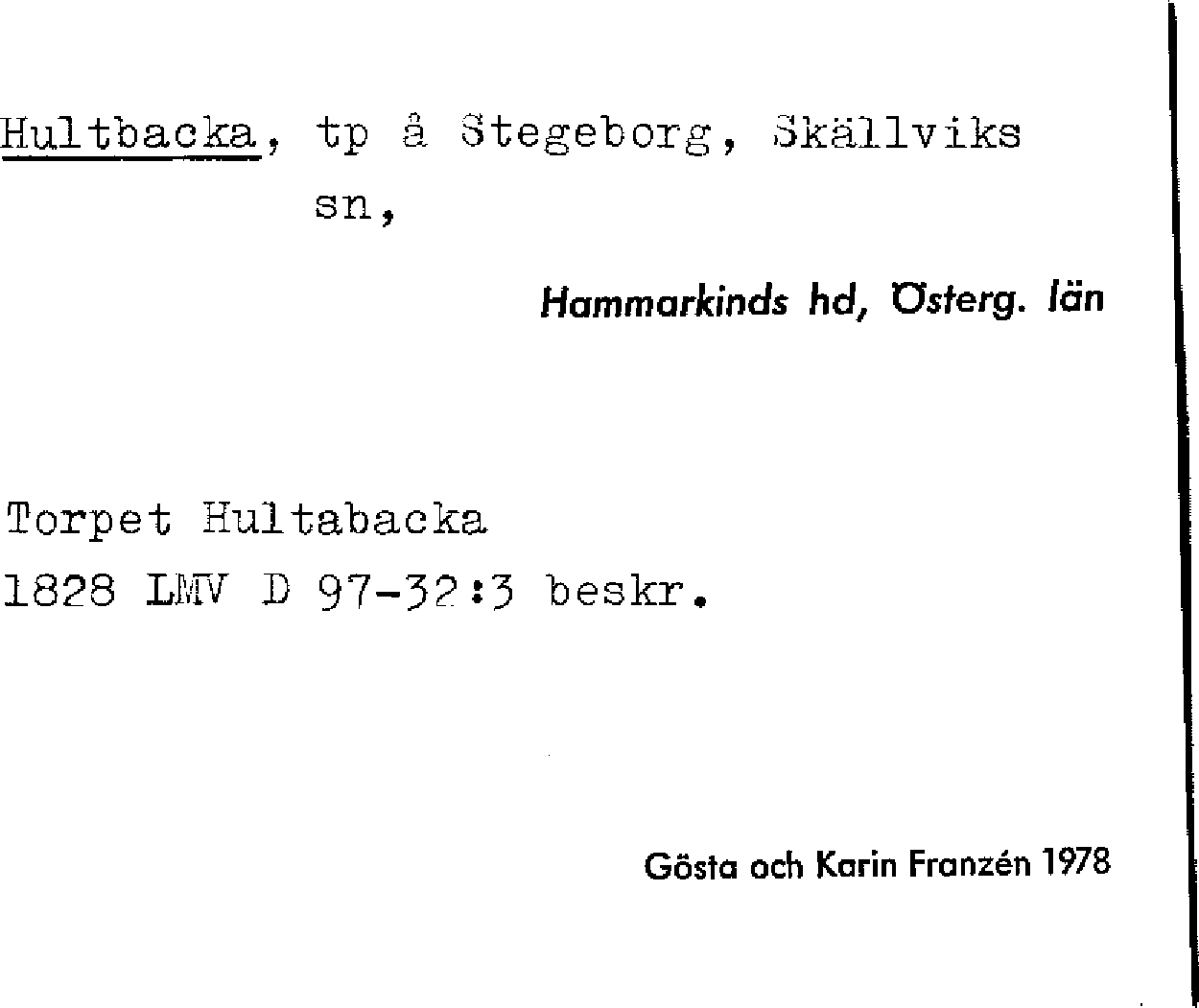 Hultbacka, tp å Stegeborg, Skällviks sn,

Hammarkinds hd, Österg. län

Torpet Hultabacka
1828 LMV D 97-32:3 beskr.

Gösta och Karin Franzén 1978